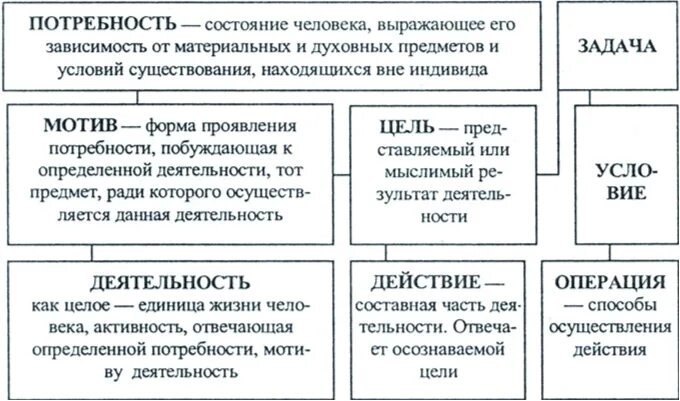 ПОТРЕБНОСТЬ — состояние человека, выражающее его зависимость от материальных и духовных предметов и условий существования, находящихся вне индивида

ЗАДАЧА

МОТИВ — форма проявления потребности, побуждающая к определенной деятельности, тот предмет, ради которого осуществляется данная деятельность

ЦЕЛЬ — представляемый или мыслимый результат деятельности

УСЛОВИЕ

ДЕЯТЕЛЬНОСТЬ как целое — единица жизни человека, активность, отвечающая определенной потребности, мотиву деятельность

ДЕЙСТВИЕ — составная часть деятельности. Отвечает осознаваемой цели

ОПЕРАЦИЯ — способы осуществления действия